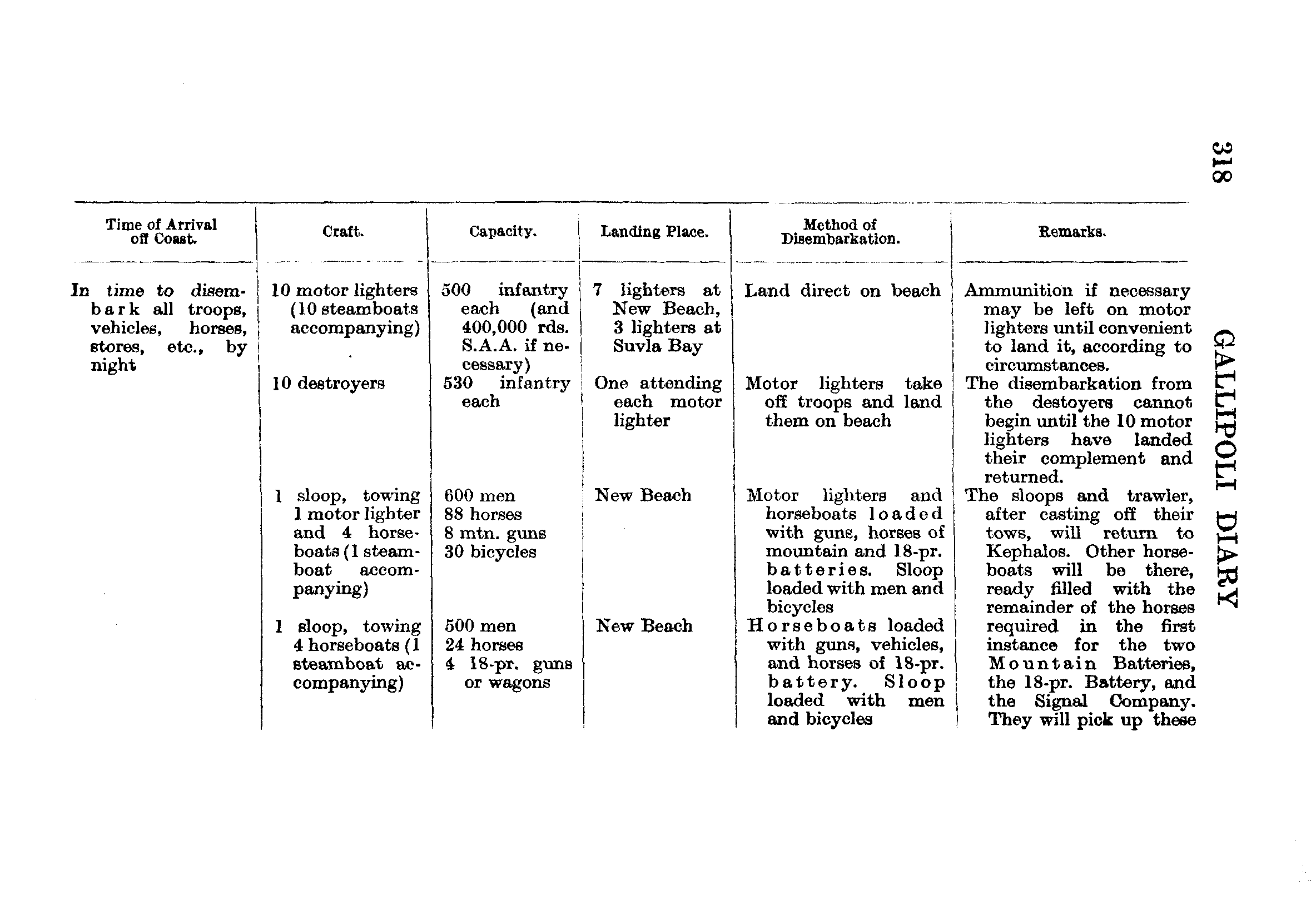 318 GALLIPOLI DIARY

| Time of Arrival off Coast. | Craft. | Capacity. | Landing Place. | Method of Disembarkation. | Remarks. |
|---|---|---|---|---|---|
| In time to disembark all troops, vehicles, horses, stores, etc., by night | 10 motor lighters (10 steamboats accompanying) | 500 infantry each (and 400,000 rds. S.A.A. if necessary) | 7 lighters at New Beach, 3 lighters at Suvla Bay | Land direct on beach | Ammunition if necessary may be left on motor lighters until convenient to land it, according to circumstances. |
| | 10 destroyers | 530 infantry each | One attending each motor lighter | Motor lighters take off troops and land them on beach | The disembarkation from the destoyers cannot begin until the 10 motor lighters have landed their complement and returned. |
| | 1 sloop, towing 1 motor lighter and 4 horseboats (1 steamboat accompanying) | 600 men 88 horses 8 mtn. guns 30 bicycles | New Beach | Motor lighters and horseboats loaded with guns, horses of mountain and 18-pr. batteries. Sloop loaded with men and bicycles | The sloops and trawler, after casting off their tows, will return to Kephalos. Other horseboats will be there, ready filled with the remainder of the horses required in the first instance for the two Mountain Batteries, the 18-pr. Battery, and the Signal Company. They will pick up these |
| | 1 sloop, towing 4 horseboats (1 steamboat accompanying) | 500 men 24 horses 4 18-pr. guns or wagons | New Beach | Horseboats loaded with guns, vehicles, and horses of 18-pr. battery. Sloop loaded with men and bicycles | |